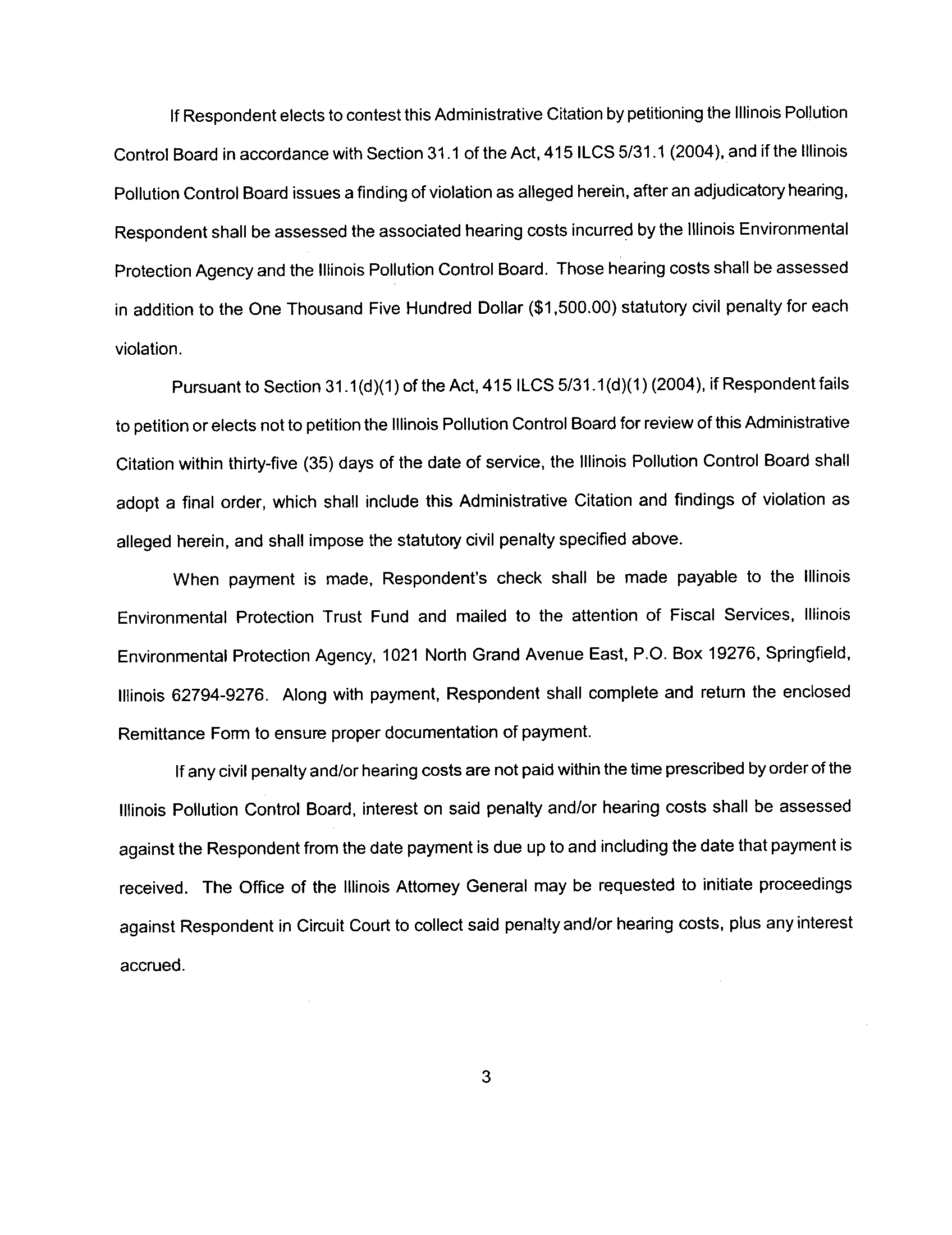 If Respondent elects to contest this Administrative Citation by petitioning the Illinois Pollution Control Board in accordance with Section 31.1 of the Act, 415 ILCS 5/31.1 (2004), and if the Illinois Pollution Control Board issues a finding of violation as alleged herein, after an adjudicatory hearing, Respondent shall be assessed the associated hearing costs incurred by the Illinois Environmental Protection Agency and the Illinois Pollution Control Board. Those hearing costs shall be assessed in addition to the One Thousand Five Hundred Dollar ($1,500.00) statutory civil penalty for each violation.

Pursuant to Section 31.1(d)(1) of the Act, 415 ILCS 5/31.1(d)(1) (2004), if Respondent fails to petition or elects not to petition the Illinois Pollution Control Board for review of this Administrative Citation within thirty-five (35) days of the date of service, the Illinois Pollution Control Board shall adopt a final order, which shall include this Administrative Citation and findings of violation as alleged herein, and shall impose the statutory civil penalty specified above.

When payment is made, Respondent's check shall be made payable to the Illinois Environmental Protection Trust Fund and mailed to the attention of Fiscal Services, Illinois Environmental Protection Agency, 1021 North Grand Avenue East, P.O. Box 19276, Springfield, Illinois 62794-9276. Along with payment, Respondent shall complete and return the enclosed Remittance Form to ensure proper documentation of payment.

If any civil penalty and/or hearing costs are not paid within the time prescribed by order of the Illinois Pollution Control Board, interest on said penalty and/or hearing costs shall be assessed against the Respondent from the date payment is due up to and including the date that payment is received. The Office of the Illinois Attorney General may be requested to initiate proceedings against Respondent in Circuit Court to collect said penalty and/or hearing costs, plus any interest accrued.

3